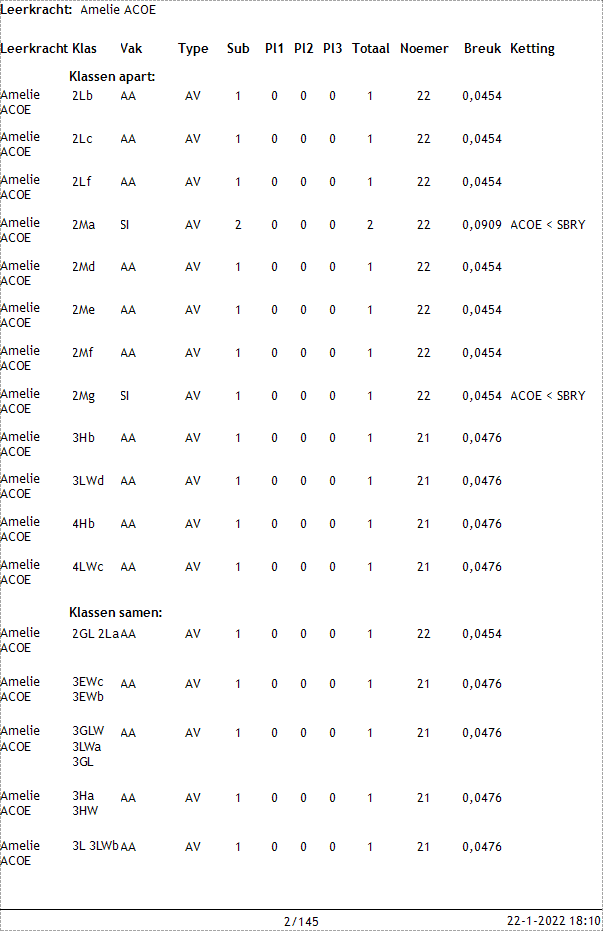 Leerkracht: Amelie ACOE

| Leerkracht | Klas | Vak | Type | Sub | Pl1 | Pl2 | Pl3 | Totaal | Noemer | Breuk | Ketting |
|---|---|---|---|---|---|---|---|---|---|---|---|
| | Klassen apart: | | | | | | | | | | |
| Amelie ACOE | 2Lb | AA | AV | 1 | 0 | 0 | 0 | 1 | 22 | 0,0454 | |
| Amelie ACOE | 2Lc | AA | AV | 1 | 0 | 0 | 0 | 1 | 22 | 0,0454 | |
| Amelie ACOE | 2Lf | AA | AV | 1 | 0 | 0 | 0 | 1 | 22 | 0,0454 | |
| Amelie ACOE | 2Ma | SI | AV | 2 | 0 | 0 | 0 | 2 | 22 | 0,0909 | ACOE < SBRY |
| Amelie ACOE | 2Md | AA | AV | 1 | 0 | 0 | 0 | 1 | 22 | 0,0454 | |
| Amelie ACOE | 2Me | AA | AV | 1 | 0 | 0 | 0 | 1 | 22 | 0,0454 | |
| Amelie ACOE | 2Mf | AA | AV | 1 | 0 | 0 | 0 | 1 | 22 | 0,0454 | |
| Amelie ACOE | 2Mg | SI | AV | 1 | 0 | 0 | 0 | 1 | 22 | 0,0454 | ACOE < SBRY |
| Amelie ACOE | 3Hb | AA | AV | 1 | 0 | 0 | 0 | 1 | 21 | 0,0476 | |
| Amelie ACOE | 3LWd | AA | AV | 1 | 0 | 0 | 0 | 1 | 21 | 0,0476 | |
| Amelie ACOE | 4Hb | AA | AV | 1 | 0 | 0 | 0 | 1 | 21 | 0,0476 | |
| Amelie ACOE | 4LWc | AA | AV | 1 | 0 | 0 | 0 | 1 | 21 | 0,0476 | |
| | Klassen samen: | | | | | | | | | | |
| Amelie ACOE | 2GL 2La | AA | AV | 1 | 0 | 0 | 0 | 1 | 22 | 0,0454 | |
| Amelie ACOE | 3EWc 3EWb | AA | AV | 1 | 0 | 0 | 0 | 1 | 21 | 0,0476 | |
| Amelie ACOE | 3GLW 3LWa 3GL | AA | AV | 1 | 0 | 0 | 0 | 1 | 21 | 0,0476 | |
| Amelie ACOE | 3Ha 3HW | AA | AV | 1 | 0 | 0 | 0 | 1 | 21 | 0,0476 | |
| Amelie ACOE | 3L 3LWb | AA | AV | 1 | 0 | 0 | 0 | 1 | 21 | 0,0476 | |

2/145 22-1-2022 18:10